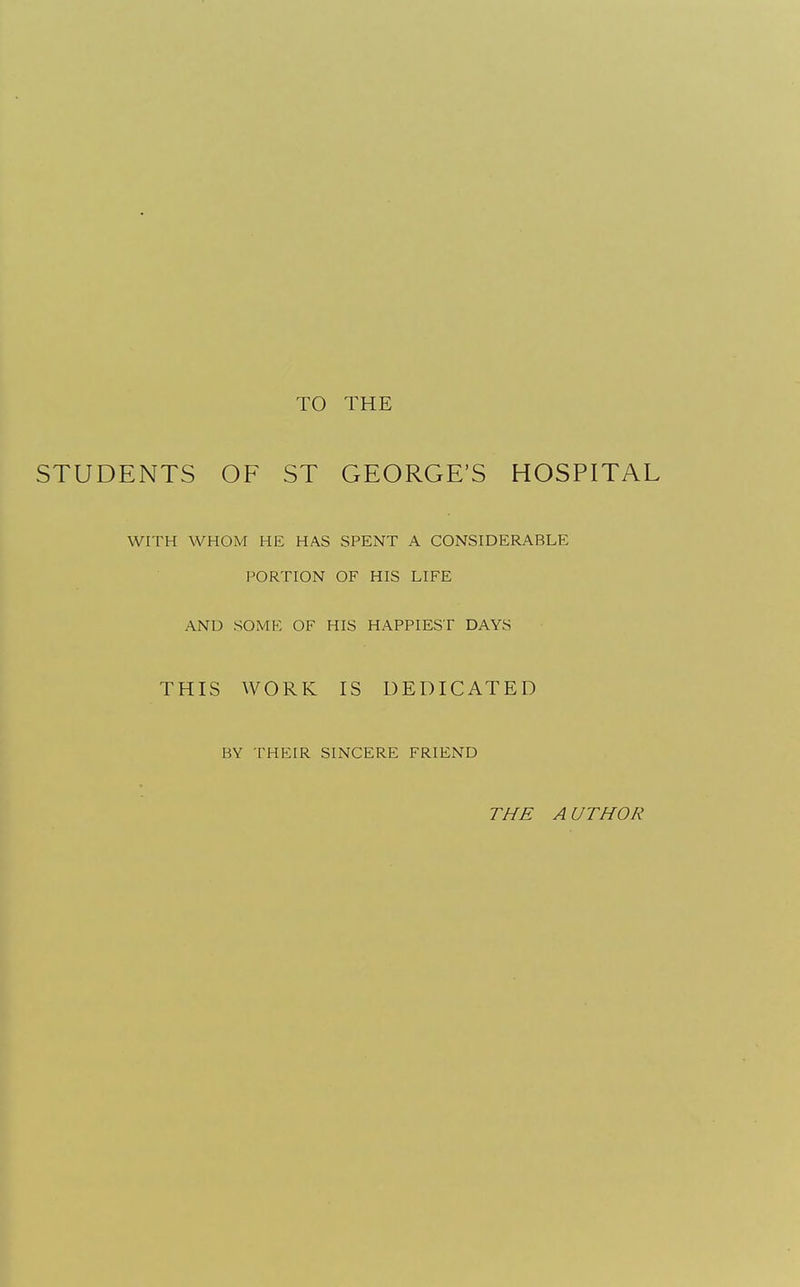 TO THE

STUDENTS OF ST GEORGE'S HOSPITAL

WITH WHOM HE HAS SPENT A CONSIDERABLE PORTION OF HIS LIFE

AND SOME OF HIS HAPPIEST DAYS

THIS WORK IS DEDICATED

BY THEIR SINCERE FRIEND

THE AUTHOR